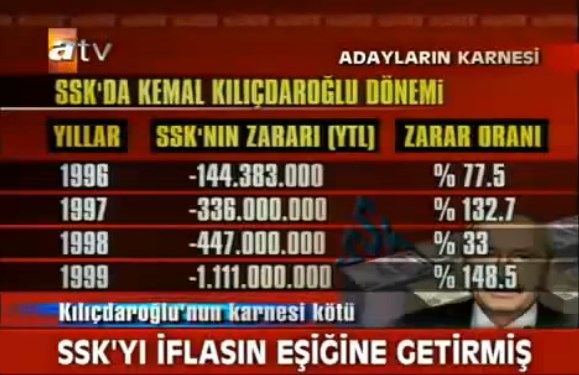 atv

ADAYLARIN KARNESİ

SSK'DA KEMAL KILIÇDAROĞLU DÖNEMİ

| YILLAR | SSK'NIN ZARARI (YTL) | ZARAR ORANI |
|---|---|---|
| 1996 | -144.383.000 | % 77.5 |
| 1997 | -336.000.000 | % 132.7 |
| 1998 | -447.000.000 | % 33 |
| 1999 | -1.111.000.000 | % 148.5 |

Kılıçdaroğlu'nun karnesi kötü

SSK'YI İFLASIN EŞİĞİNE GETİRMİŞ